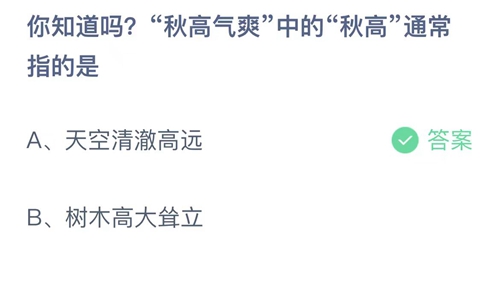 你知道吗？“秋高气爽”中的“秋高”通常指的是

A、天空清澈高远

答案

B、树木高大耸立